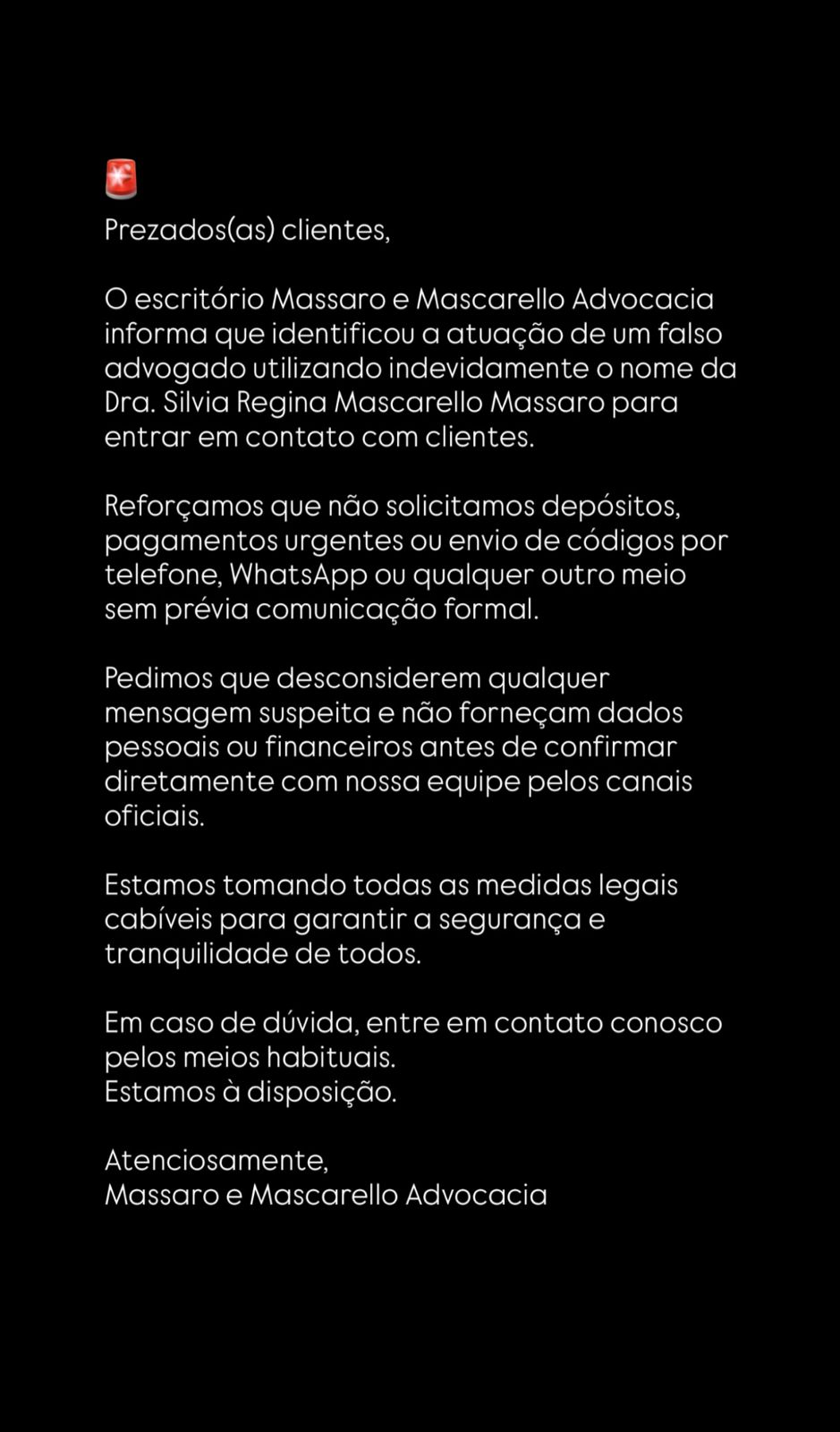 🚨
Prezados(as) clientes,

O escritório Massaro e Mascarello Advocacia informa que identificou a atuação de um falso advogado utilizando indevidamente o nome da Dra. Silvia Regina Mascarello Massaro para entrar em contato com clientes.

Reforçamos que não solicitamos depósitos, pagamentos urgentes ou envio de códigos por telefone, WhatsApp ou qualquer outro meio sem prévia comunicação formal.

Pedimos que desconsiderem qualquer mensagem suspeita e não forneçam dados pessoais ou financeiros antes de confirmar diretamente com nossa equipe pelos canais oficiais.

Estamos tomando todas as medidas legais cabíveis para garantir a segurança e tranquilidade de todos.

Em caso de dúvida, entre em contato conosco pelos meios habituais.
Estamos à disposição.

Atenciosamente,
Massaro e Mascarello Advocacia